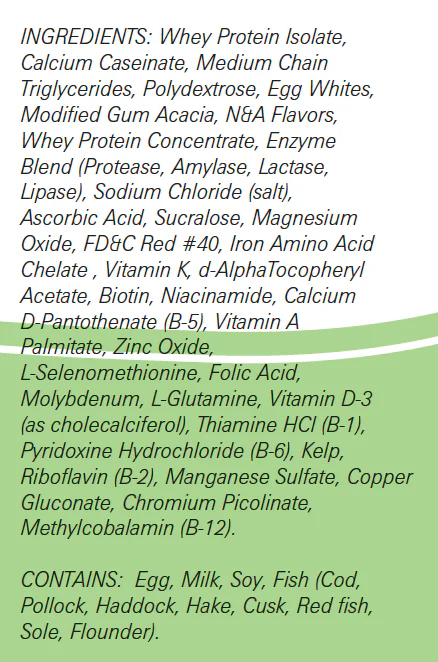 INGREDIENTS: Whey Protein Isolate, Calcium Caseinate, Medium Chain Triglycerides, Polydextrose, Egg Whites, Modified Gum Acacia, N&A Flavors, Whey Protein Concentrate, Enzyme Blend (Protease, Amylase, Lactase, Lipase), Sodium Chloride (salt), Ascorbic Acid, Sucralose, Magnesium Oxide, FD&C Red #40, Iron Amino Acid Chelate , Vitamin K, d-AlphaTocopheryl Acetate, Biotin, Niacinamide, Calcium D-Pantothenate (B-5), Vitamin A Palmitate, Zinc Oxide, L-Selenomethionine, Folic Acid, Molybdenum, L-Glutamine, Vitamin D-3 (as cholecalciferol), Thiamine HCl (B-1), Pyridoxine Hydrochloride (B-6), Kelp, Riboflavin (B-2), Manganese Sulfate, Copper Gluconate, Chromium Picolinate, Methylcobalamin (B-12).

CONTAINS: Egg, Milk, Soy, Fish (Cod, Pollock, Haddock, Hake, Cusk, Red fish, Sole, Flounder).